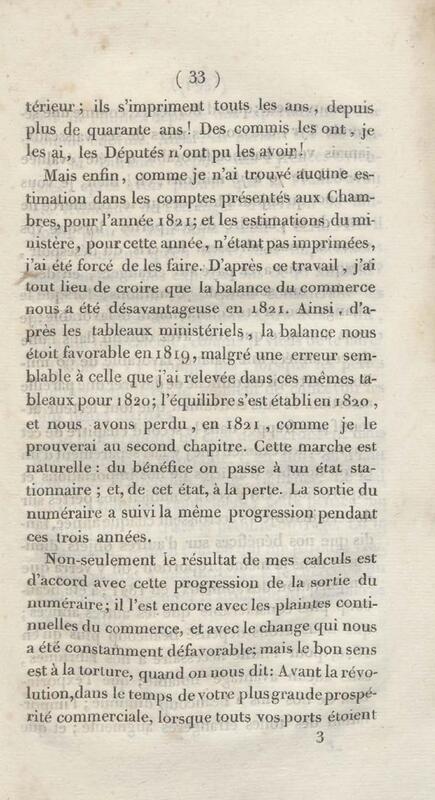 ( 33 )

térieur; ils s'impriment touts les ans, depuis plus de quarante ans! Des commis les ont, je les ai, les Députés n'ont pu les avoir!

Mais enfin, comme je n'ai trouvé aucune estimation dans les comptes présentés aux Chambres, pour l'année 1821; et les estimations du ministère, pour cette année, n'étant pas imprimées, j'ai été forcé de les faire. D'après ce travail, j'ai tout lieu de croire que la balance du commerce nous a été désavantageuse en 1821. Ainsi, d'après les tableaux ministériels, la balance nous étoit favorable en 1819, malgré une erreur semblable à celle que j'ai relevée dans ces mêmes tableaux pour 1820; l'équilibre s'est établi en 1820, et nous avons perdu, en 1821, comme je le prouverai au second chapitre. Cette marche est naturelle: du bénéfice on passe à un état stationnaire; et, de cet état, à la perte. La sortie du numéraire a suivi la même progression pendant ces trois années.

Non-seulement le résultat de mes calculs est d'accord avec cette progression de la sortie du numéraire; il l'est encore avec les plaintes continuelles du commerce, et avec le change qui nous a été constamment défavorable; mais le bon sens est à la torture, quand on nous dit: Avant la révolution, dans le temps de votre plus grande prospérité commerciale, lorsque touts vos ports étoient

3